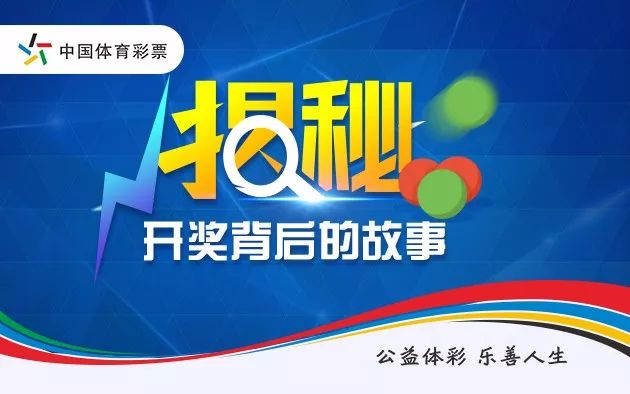 中国体育彩票

揭秘

开奖背后的故事

公益体彩 乐善人生